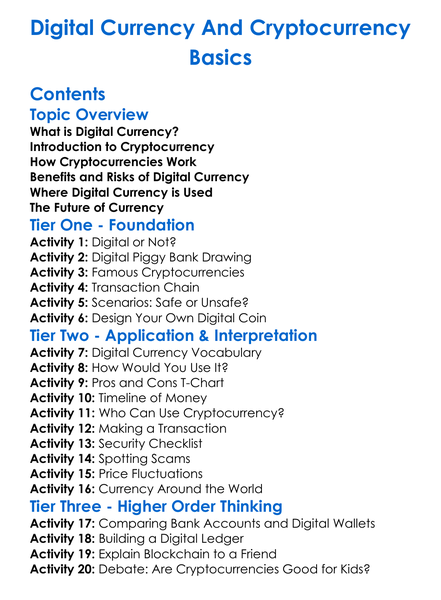 Digital Currency And Cryptocurrency Basics

Contents

Topic Overview

What is Digital Currency?
Introduction to Cryptocurrency
How Cryptocurrencies Work
Benefits and Risks of Digital Currency
Where Digital Currency is Used
The Future of Currency

Tier One - Foundation

Activity 1: Digital or Not?
Activity 2: Digital Piggy Bank Drawing
Activity 3: Famous Cryptocurrencies
Activity 4: Transaction Chain
Activity 5: Scenarios: Safe or Unsafe?
Activity 6: Design Your Own Digital Coin

Tier Two - Application & Interpretation

Activity 7: Digital Currency Vocabulary
Activity 8: How Would You Use It?
Activity 9: Pros and Cons T-Chart
Activity 10: Timeline of Money
Activity 11: Who Can Use Cryptocurrency?
Activity 12: Making a Transaction
Activity 13: Security Checklist
Activity 14: Spotting Scams
Activity 15: Price Fluctuations
Activity 16: Currency Around the World

Tier Three - Higher Order Thinking

Activity 17: Comparing Bank Accounts and Digital Wallets
Activity 18: Building a Digital Ledger
Activity 19: Explain Blockchain to a Friend
Activity 20: Debate: Are Cryptocurrencies Good for Kids?